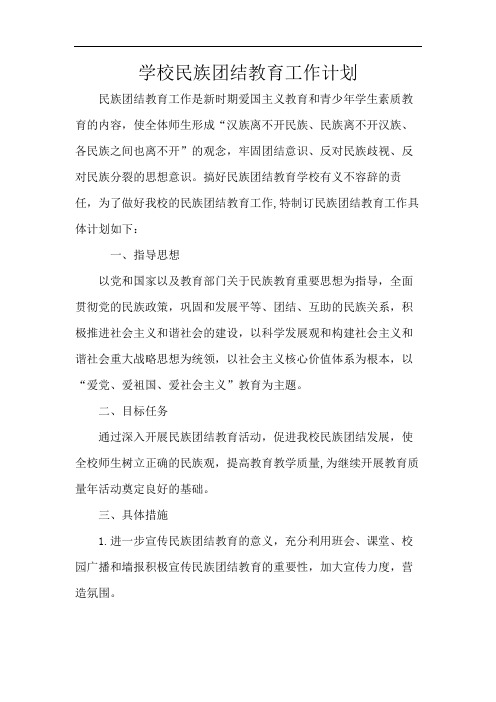 学校民族团结教育工作计划

民族团结教育工作是新时期爱国主义教育和青少年学生素质教育的内容，使全体师生形成“汉族离不开民族、民族离不开汉族、各民族之间也离不开”的观念，牢固团结意识、反对民族歧视、反对民族分裂的思想意识。搞好民族团结教育学校有义不容辞的责任，为了做好我校的民族团结教育工作，特制订民族团结教育工作具体计划如下：

一、指导思想

以党和国家以及教育部门关于民族教育重要思想为指导，全面贯彻党的民族政策，巩固和发展平等、团结、互助的民族关系，积极推进社会主义和谐社会的建设，以科学发展观和构建社会主义和谐社会重大战略思想为统领，以社会主义核心价值体系为根本，以“爱党、爱祖国、爱社会主义”教育为主题。

二、目标任务

通过深入开展民族团结教育活动，促进我校民族团结发展，使全校师生树立正确的民族观，提高教育教学质量，为继续开展教育质量年活动奠定良好的基础。

三、具体措施

1.进一步宣传民族团结教育的意义，充分利用班会、课堂、校园广播和墙报积极宣传民族团结教育的重要性，加大宣传力度，营造氛围。